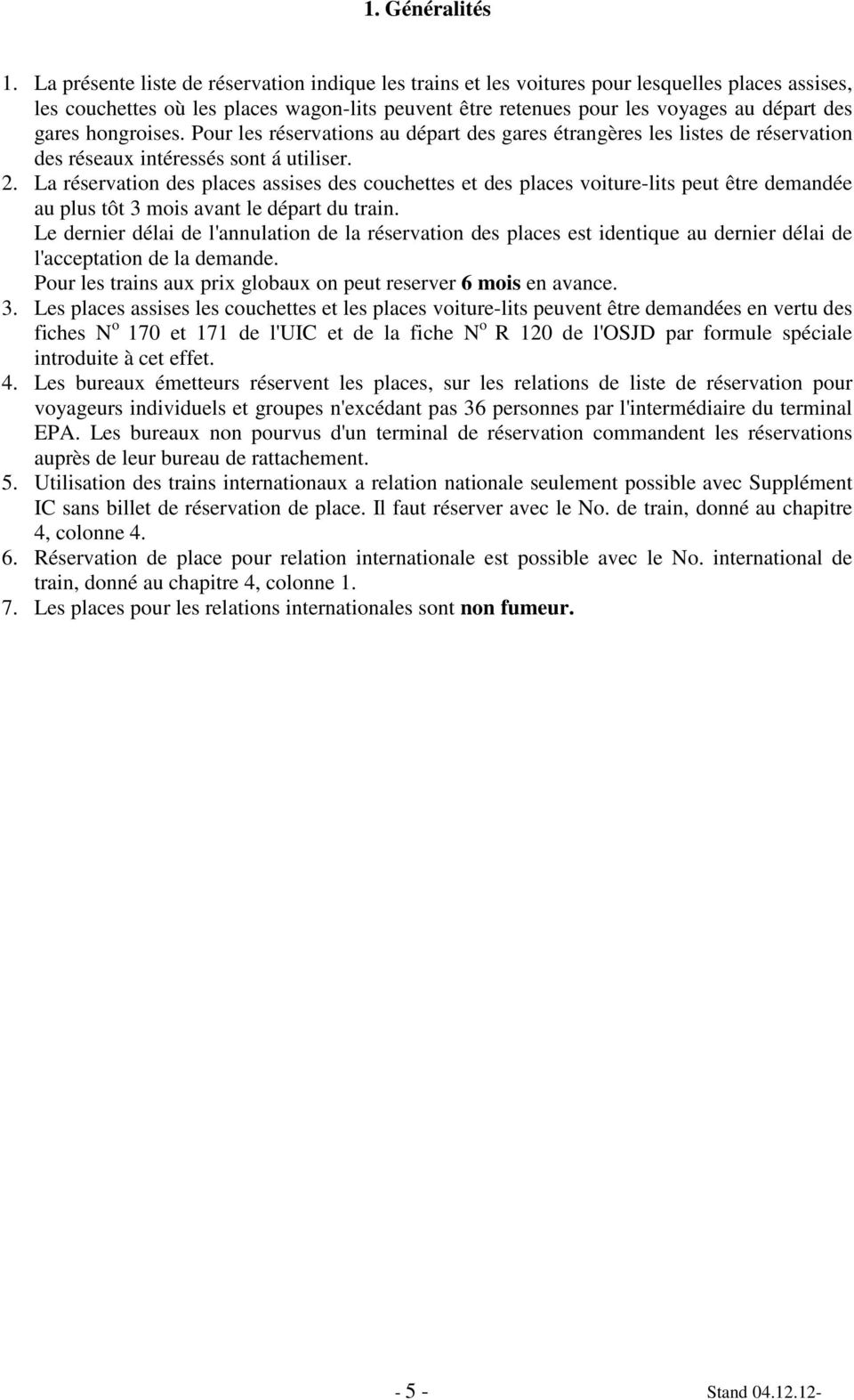 1. Généralités

1. La présente liste de réservation indique les trains et les voitures pour lesquelles places assises, les couchettes où les places wagon-lits peuvent être retenues pour les voyages au départ des gares hongroises. Pour les réservations au départ des gares étrangères les listes de réservation des réseaux intéressés sont á utiliser.
2. La réservation des places assises des couchettes et des places voiture-lits peut être demandée au plus tôt 3 mois avant le départ du train.
Le dernier délai de l'annulation de la réservation des places est identique au dernier délai de l'acceptation de la demande.
Pour les trains aux prix globaux on peut reserver 6 mois en avance.
3. Les places assises les couchettes et les places voiture-lits peuvent être demandées en vertu des fiches N$^o$ 170 et 171 de l'UIC et de la fiche N$^o$ R 120 de l'OSJD par formule spéciale introduite à cet effet.
4. Les bureaux émetteurs réservent les places, sur les relations de liste de réservation pour voyageurs individuels et groupes n'excédant pas 36 personnes par l'intermédiaire du terminal EPA. Les bureaux non pourvus d'un terminal de réservation commandent les réservations auprès de leur bureau de rattachement.
5. Utilisation des trains internationaux a relation nationale seulement possible avec Supplément IC sans billet de réservation de place. Il faut réserver avec le No. de train, donné au chapitre 4, colonne 4.
6. Réservation de place pour relation internationale est possible avec le No. international de train, donné au chapitre 4, colonne 1.
7. Les places pour les relations internationales sont non fumeur.

- 5 -

Stand 04.12.12-